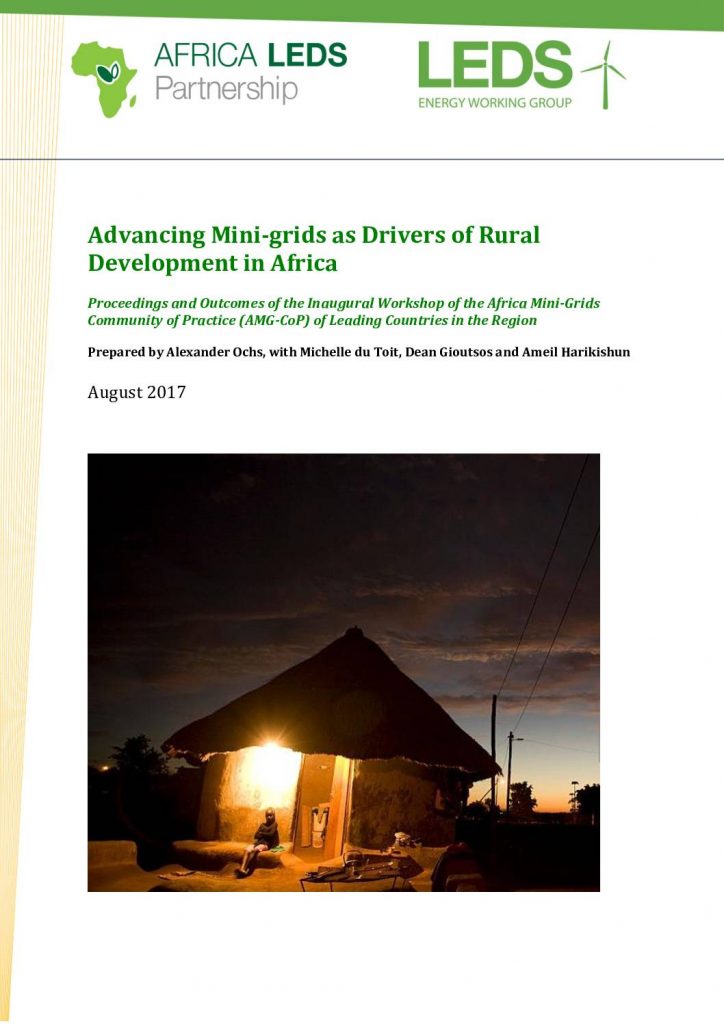 AFRICA LEDS Partnership

LEDS ENERGY WORKING GROUP

Advancing Mini-grids as Drivers of Rural Development in Africa

Proceedings and Outcomes of the Inaugural Workshop of the Africa Mini-Grids Community of Practice (AMG-CoP) of Leading Countries in the Region

Prepared by Alexander Ochs, with Michelle du Toit, Dean Gioutsos and Ameil Harikishun

August 2017